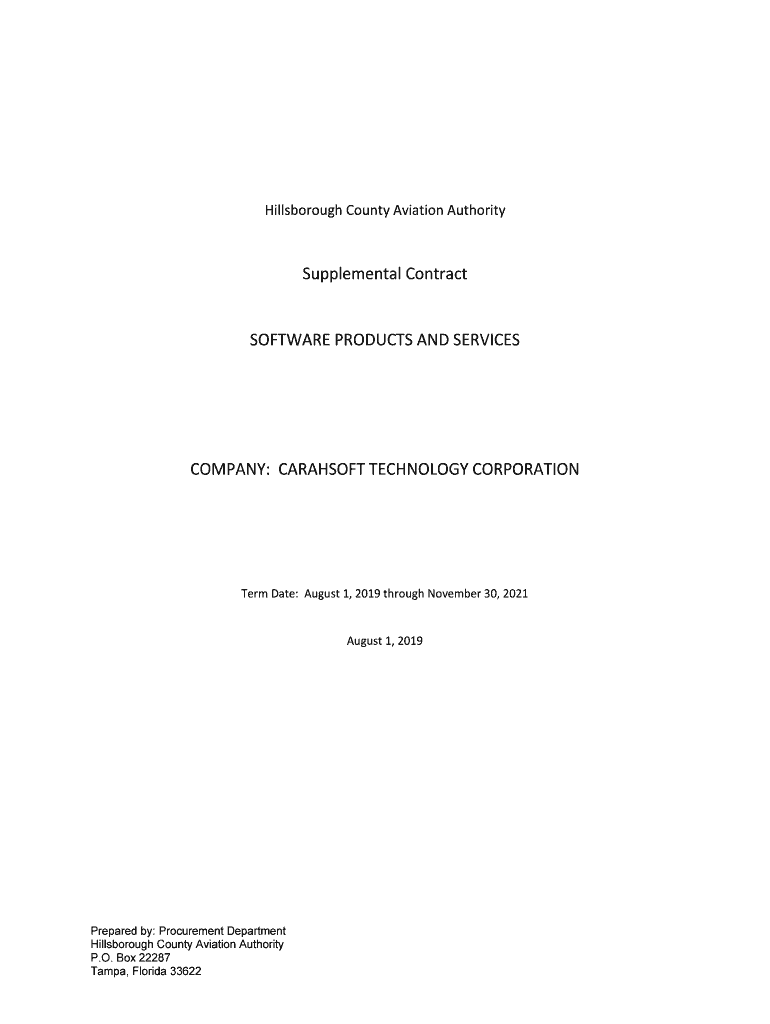 Hillsborough County Aviation Authority

Supplemental Contract

SOFTWARE PRODUCTS AND SERVICES

COMPANY: CARAHSOFT TECHNOLOGY CORPORATION

Term Date: August 1, 2019 through November 30, 2021

August 1, 2019

Prepared by: Procurement Department
Hillsborough County Aviation Authority
P.O. Box 22287
Tampa, Florida 33622